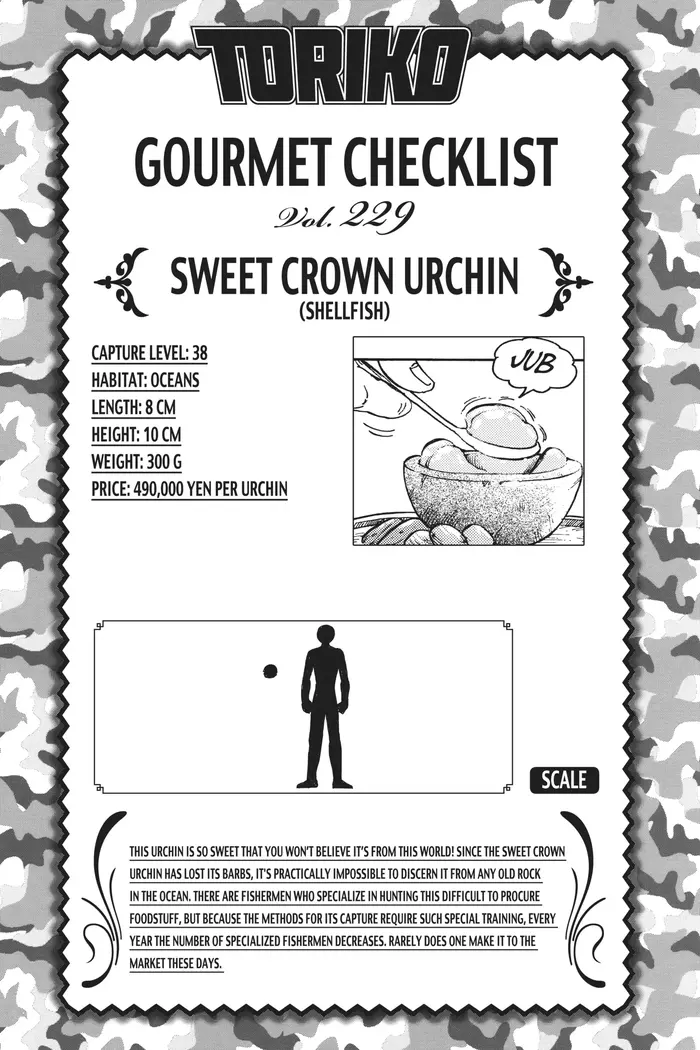 TORIKO

GOURMET CHECKLIST

Vol. 229

SWEET CROWN URCHIN
(SHELLFISH)

CAPTURE LEVEL: 38
HABITAT: OCEANS
LENGTH: 8 CM
HEIGHT: 10 CM
WEIGHT: 300 G
PRICE: 490,000 YEN PER URCHIN

JUB

SCALE

THIS URCHIN IS SO SWEET THAT YOU WON'T BELIEVE IT'S FROM THIS WORLD! SINCE THE SWEET CROWN URCHIN HAS LOST ITS BARBS, IT'S PRACTICALLY IMPOSSIBLE TO DISCERN IT FROM ANY OLD ROCK IN THE OCEAN. THERE ARE FISHERMEN WHO SPECIALIZE IN HUNTING THIS DIFFICULT TO PROCURE FOODSTUFF, BUT BECAUSE THE METHODS FOR ITS CAPTURE REQUIRE SUCH SPECIAL TRAINING, EVERY YEAR THE NUMBER OF SPECIALIZED FISHERMEN DECREASES. RARELY DOES ONE MAKE IT TO THE MARKET THESE DAYS.